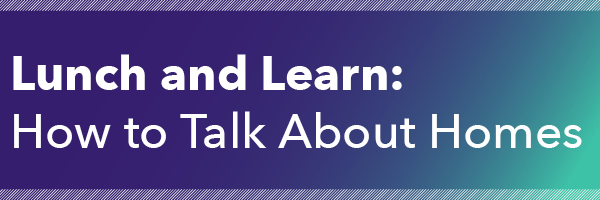 Lunch and Learn:
How to Talk About Homes